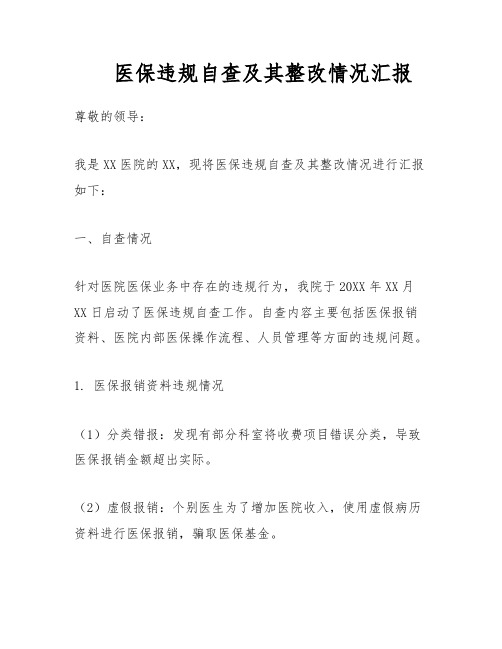 医保违规自查及其整改情况汇报

尊敬的领导：

我是 XX 医院的 XX，现将医保违规自查及其整改情况进行汇报如下：

一、自查情况

针对医院医保业务中存在的违规行为，我院于 20XX 年 XX 月 XX 日启动了医保违规自查工作。自查内容主要包括医保报销资料、医院内部医保操作流程、人员管理等方面的违规问题。

1. 医保报销资料违规情况

（1）分类错报：发现有部分科室将收费项目错误分类，导致医保报销金额超出实际。

（2）虚假报销：个别医生为了增加医院收入，使用虚假病历资料进行医保报销，骗取医保基金。